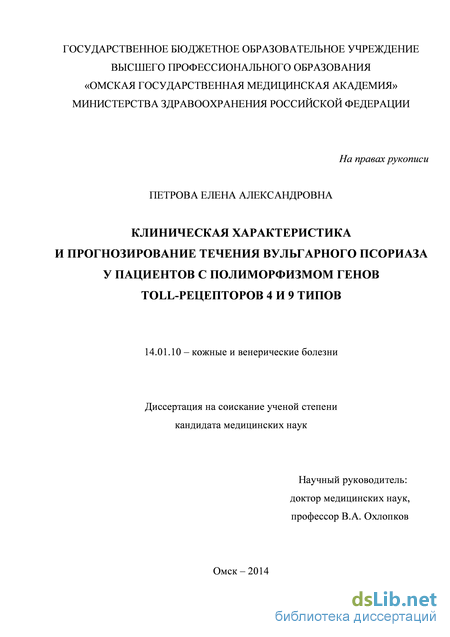 ГОСУДАРСТВЕННОЕ БЮДЖЕТНОЕ ОБРАЗОВАТЕЛЬНОЕ УЧРЕЖДЕНИЕ
ВЫСШЕГО ПРОФЕССИОНАЛЬНОГО ОБРАЗОВАНИЯ
«ОМСКАЯ ГОСУДАРСТВЕННАЯ МЕДИЦИНСКАЯ АКАДЕМИЯ»
МИНИСТЕРСТВА ЗДРАВООХРАНЕНИЯ РОССИЙСКОЙ ФЕДЕРАЦИИ

На правах рукописи

ПЕТРОВА ЕЛЕНА АЛЕКСАНДРОВНА

КЛИНИЧЕСКАЯ ХАРАКТЕРИСТИКА
И ПРОГНОЗИРОВАНИЕ ТЕЧЕНИЯ ВУЛЬГАРНОГО ПСОРИАЗА
У ПАЦИЕНТОВ С ПОЛИМОРФИЗМОМ ГЕНОВ
TOLL-РЕЦЕПТОРОВ 4 И 9 ТИПОВ

14.01.10 – кожные и венерические болезни

Диссертация на соискание ученой степени
кандидата медицинских наук

Научный руководитель:
доктор медицинских наук,
профессор В.А. Охлопков

Омск – 2014

dsLib.net
библиотека диссертаций